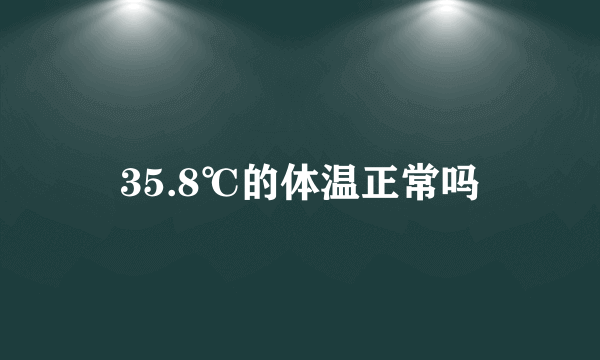 35.8℃的体温正常吗